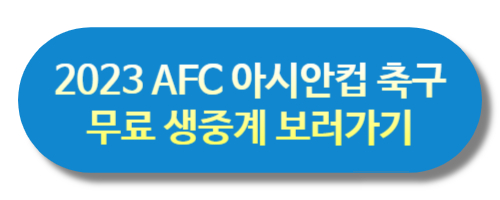 2023 AFC 아시안컵 축구
무료 생중계 보러가기